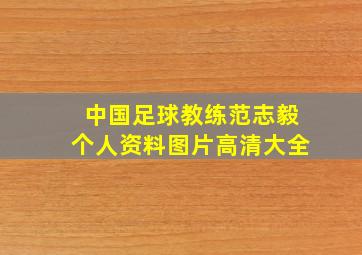 中国足球教练范志毅
个人资料图片高清大全